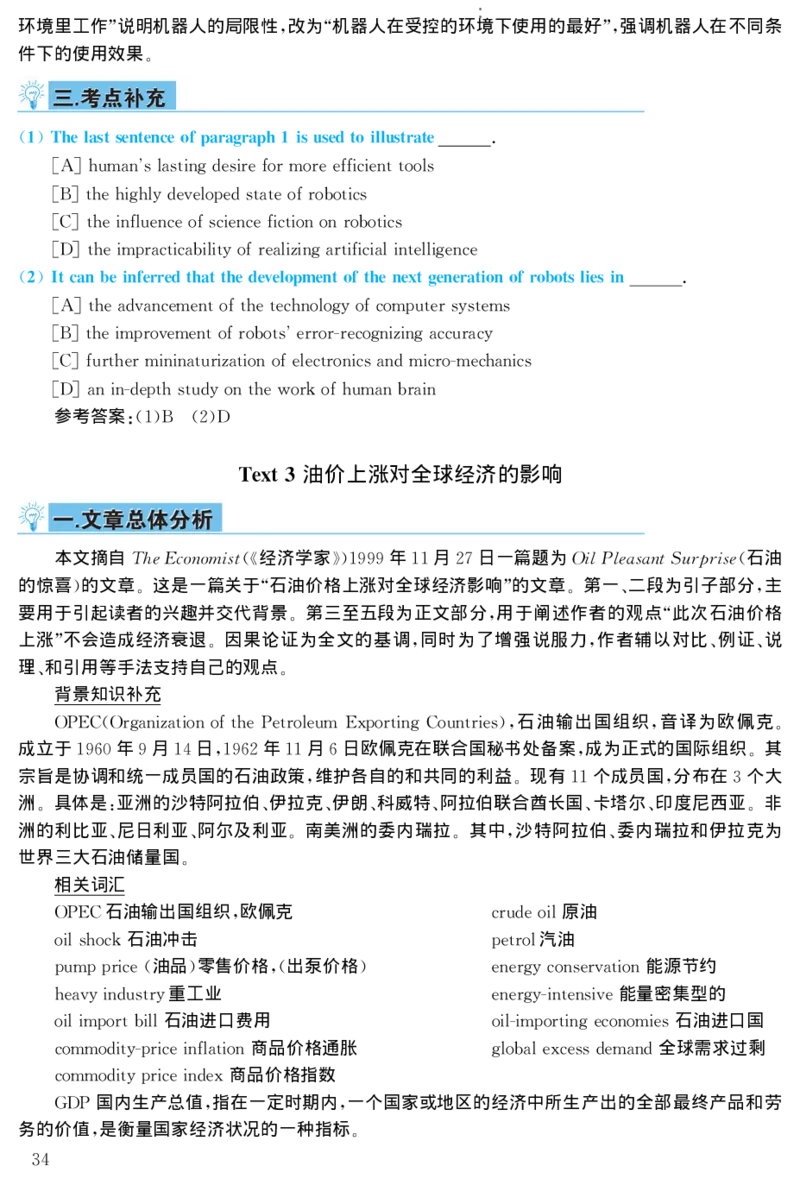 环境里工作”说明机器人的局限性，改为“机器人在受控的环境下使用的最好”，强调机器人在不同条件下的使用效果。

三.考点补充

(1) The last sentence of paragraph 1 is used to illustrate ______.
[A] human's lasting desire for more efficient tools
[B] the highly developed state of robotics
[C] the influence of science fiction on robotics
[D] the impracticability of realizing artificial intelligence

(2) It can be inferred that the development of the next generation of robots lies in ______.
[A] the advancement of the technology of computer systems
[B] the improvement of robots' error-recognizing accuracy
[C] further mininaturization of electronics and micro-mechanics
[D] an in-depth study on the work of human brain
参考答案：(1)B (2)D

Text 3 油价上涨对全球经济的影响

一.文章总体分析

本文摘自 The Economist(《经济学家》)1999 年 11 月 27 日一篇题为 Oil Pleasant Surprise(石油的惊喜)的文章。这是一篇关于“石油价格上涨对全球经济影响”的文章。第一、二段为引子部分，主要用于引起读者的兴趣并交代背景。第三至五段为正文部分，用于阐述作者的观点“此次石油价格上涨”不会造成经济衰退。因果论证为全文的基调，同时为了增强说服力，作者辅以对比、例证、说理、和引用等手法支持自己的观点。

背景知识补充

OPEC(Organization of the Petroleum Exporting Countries)，石油输出国组织，音译为欧佩克。成立于 1960 年 9 月 14 日，1962 年 11 月 6 日欧佩克在联合国秘书处备案，成为正式的国际组织。其宗旨是协调和统一成员国的石油政策，维护各自的和共同的利益。现有 11 个成员国，分布在 3 个大洲。具体是：亚洲的沙特阿拉伯、伊拉克、伊朗、科威特、阿拉伯联合酋长国、卡塔尔、印度尼西亚。非洲的利比亚、尼日利亚、阿尔及利亚。南美洲的委内瑞拉。其中，沙特阿拉伯、委内瑞拉和伊拉克为世界三大石油储量国。

相关词汇
OPEC 石油输出国组织，欧佩克
oil shock 石油冲击
pump price (油品)零售价格，(出泵价格)
heavy industry 重工业
oil import bill 石油进口费用
commodity-price inflation 商品价格通胀
commodity price index 商品价格指数
crude oil 原油
petrol 汽油
energy conservation 能源节约
energy-intensive 能量密集型的
oil-importing economies 石油进口国
global excess demand 全球需求过剩

GDP 国内生产总值，指在一定时期内，一个国家或地区的经济中所生产出的全部最终产品和劳务的价值，是衡量国家经济状况的一种指标。

34